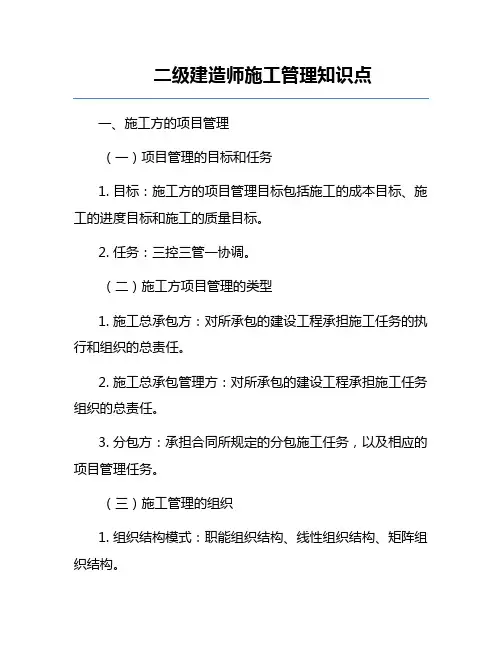 二级建造师施工管理知识点

一、施工方的项目管理

（一）项目管理的目标和任务

1. 目标：施工方的项目管理目标包括施工的成本目标、施工的进度目标和施工的质量目标。

2. 任务：三控三管一协调。

（二）施工方项目管理的类型

1. 施工总承包方：对所承包的建设工程承担施工任务的执行和组织的总责任。

2. 施工总承包管理方：对所承包的建设工程承担施工任务组织的总责任。

3. 分包方：承担合同所规定的分包施工任务，以及相应的项目管理任务。

（三）施工管理的组织

1. 组织结构模式：职能组织结构、线性组织结构、矩阵组织结构。